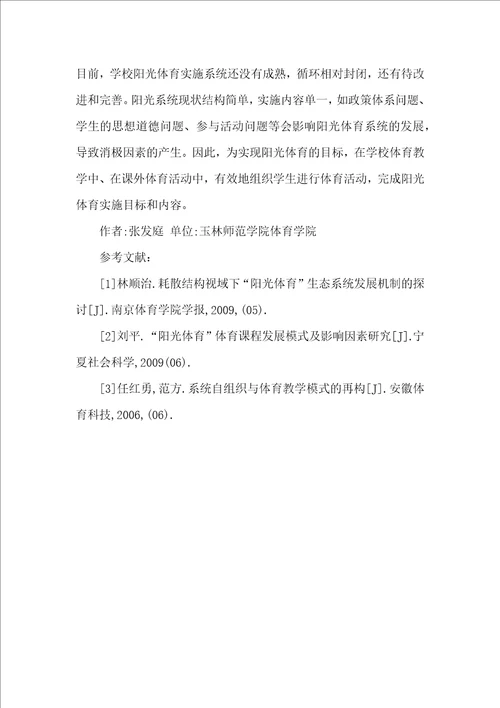 目前，学校阳光体育实施系统还没有成熟，循环相对封闭，还有待改进和完善。阳光系统现状结构简单，实施内容单一，如政策体系问题、学生的思想道德问题、参与活动问题等会影响阳光体育系统的发展，导致消极因素的产生。因此，为实现阳光体育的目标，在学校体育教学中、在课外体育活动中，有效地组织学生进行体育活动，完成阳光体育实施目标和内容。

作者:张发庭 单位:玉林师范学院体育学院

参考文献:

[1]林顺治.耗散结构视域下“阳光体育”生态系统发展机制的探讨[J].南京体育学院学报,2009,(05).

[2]刘平.“阳光体育”体育课程发展模式及影响因素研究[J].宁夏社会科学,2009(06).

[3]任红勇,范方.系统自组织与体育教学模式的再构[J].安徽体育科技,2006,(06).